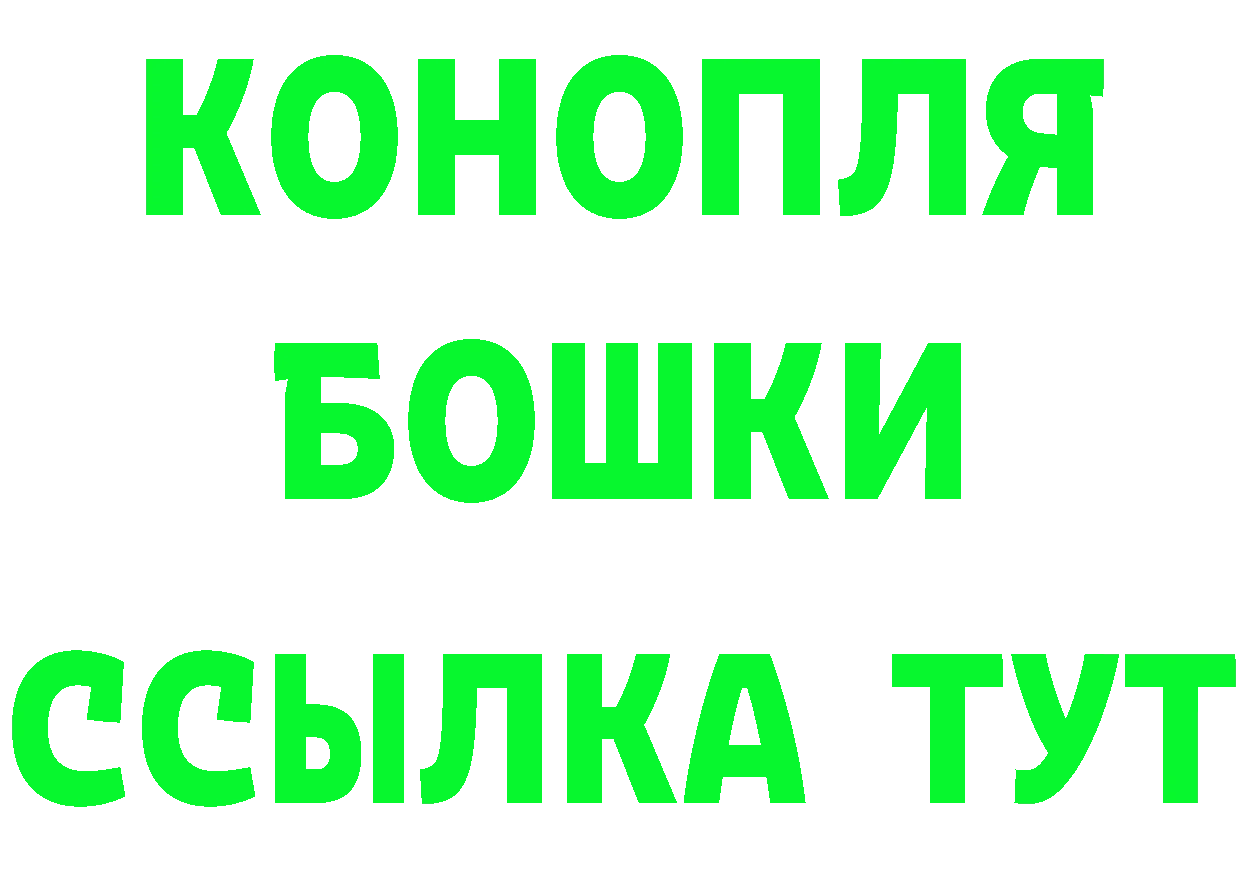 КОНОПЛЯ
БОШКИ
ССЫЛКА ТУТ